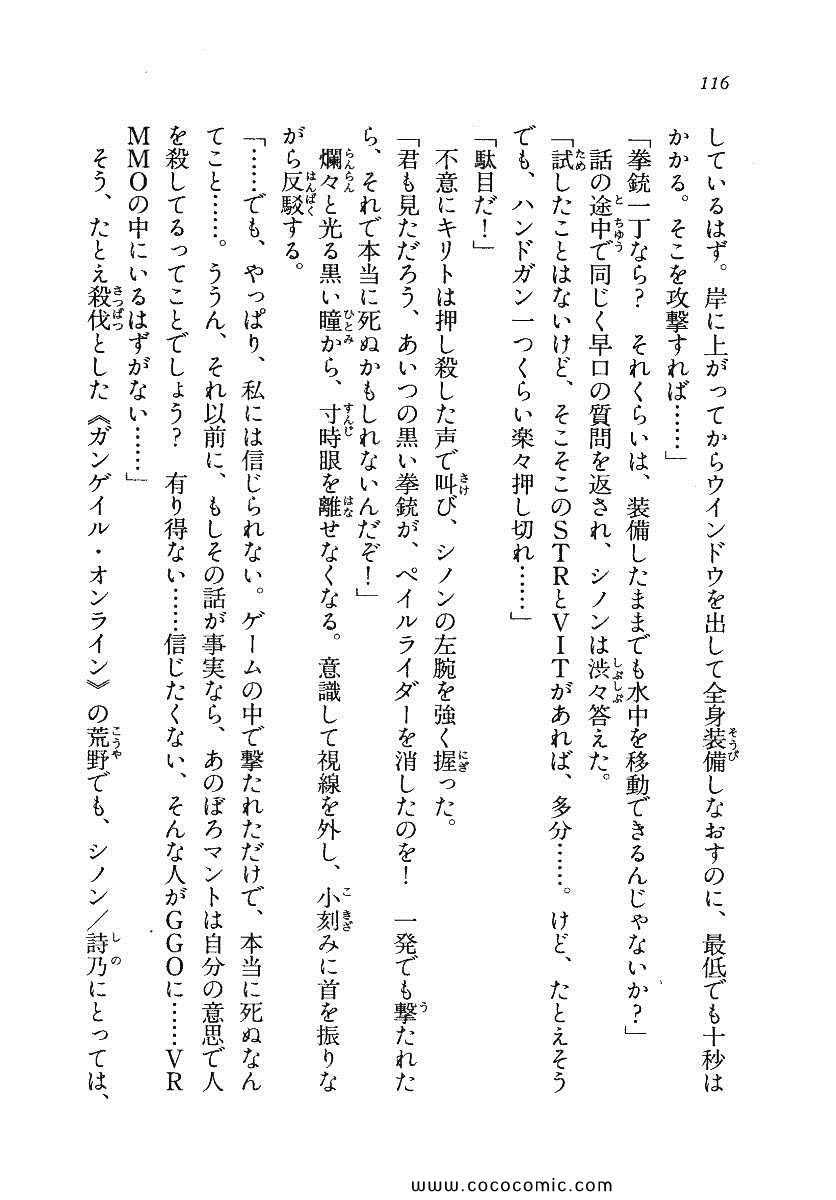 116

しているはず。岸に上がってからウインドウを出して全身装備しなおすのに、最低でも十秒はかかる。そこを攻撃すれば……」

「拳銃一丁なら？　それくらいは、装備したままでも水中を移動できるんじゃないか？」

話の途中で同じく早口の質問を返され、シノンは渋々答えた。

「試したことはないけど、そこそこのSTRとVITがあれば、多分……。けど、たとえそうでも、ハンドガン一つくらい楽々押し切れ……」

「駄目だ！」

不意にキリトは押し殺した声で叫び、シノンの左腕を強く握った。

「君も見ただろう、あいつの黒い拳銃が、ペイルライダーを消したのを！　一発でも撃たれたら、それで本当に死ぬかもしれないんだぞ！」

爛々と光る黒い瞳から、寸時眼を離せなくなる。意識して視線を外し、小刻みに首を振りながら反駁する。

「……でも、やっぱり、私には信じられない。ゲームの中で撃たれただけで、本当に死ぬなんてこと……。ううん、それ以前に、もしその話が事実なら、あのぼろマントは自分の意思で人を殺してるってことでしょう？　有り得ない……信じたくない、そんな人がGGOに……VRMMOの中にいるはずがない……」

そう、たとえ殺伐とした《ガンゲイル・オンライン》の荒野でも、シノン／詩乃にとっては、

www.cococomic.com